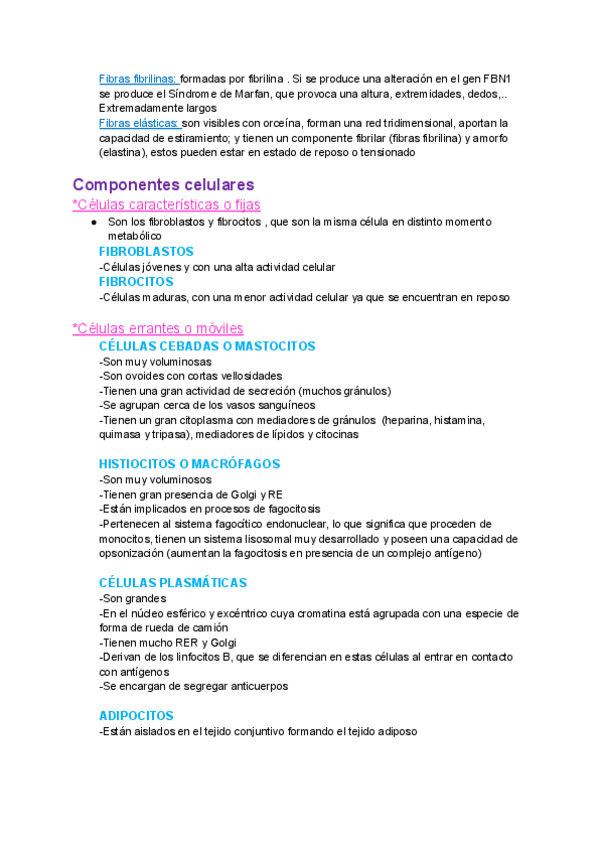 Fibras fibrilinas: formadas por fibrilina . Si se produce una alteración en el gen FBN1 se produce el Síndrome de Marfan, que provoca una altura, extremidades, dedos,.. Extremadamente largos
Fibras elásticas: son visibles con orceína, forman una red tridimensional, aportan la capacidad de estiramiento; y tienen un componente fibrilar (fibras fibrilina) y amorfo (elastina), estos pueden estar en estado de reposo o tensionado

Componentes celulares
*Células características o fijas
● Son los fibroblastos y fibrocitos , que son la misma célula en distinto momento metabólico
FIBROBLASTOS
-Células jóvenes y con una alta actividad celular
FIBROCITOS
-Células maduras, con una menor actividad celular ya que se encuentran en reposo

*Células errantes o móviles
CÉLULAS CEBADAS O MASTOCITOS
-Son muy voluminosas
-Son ovoides con cortas vellosidades
-Tienen una gran actividad de secreción (muchos gránulos)
-Se agrupan cerca de los vasos sanguíneos
-Tienen un gran citoplasma con mediadores de gránulos (heparina, histamina, quimasa y tripasa), mediadores de lípidos y citocinas

HISTIOCITOS O MACRÓFAGOS
-Son muy voluminosos
-Tienen gran presencia de Golgi y RE
-Están implicados en procesos de fagocitosis
-Pertenecen al sistema fagocítico endonuclear, lo que significa que proceden de monocitos, tienen un sistema lisosomal muy desarrollado y poseen una capacidad de opsonización (aumentan la fagocitosis en presencia de un complejo antígeno)

CÉLULAS PLASMÁTICAS
-Son grandes
-En el núcleo esférico y excéntrico cuya cromatina está agrupada con una especie de forma de rueda de camión
-Tienen mucho RER y Golgi
-Derivan de los linfocitos B, que se diferencian en estas células al entrar en contacto con antígenos
-Se encargan de segregar anticuerpos

ADIPOCITOS
-Están aislados en el tejido conjuntivo formando el tejido adiposo